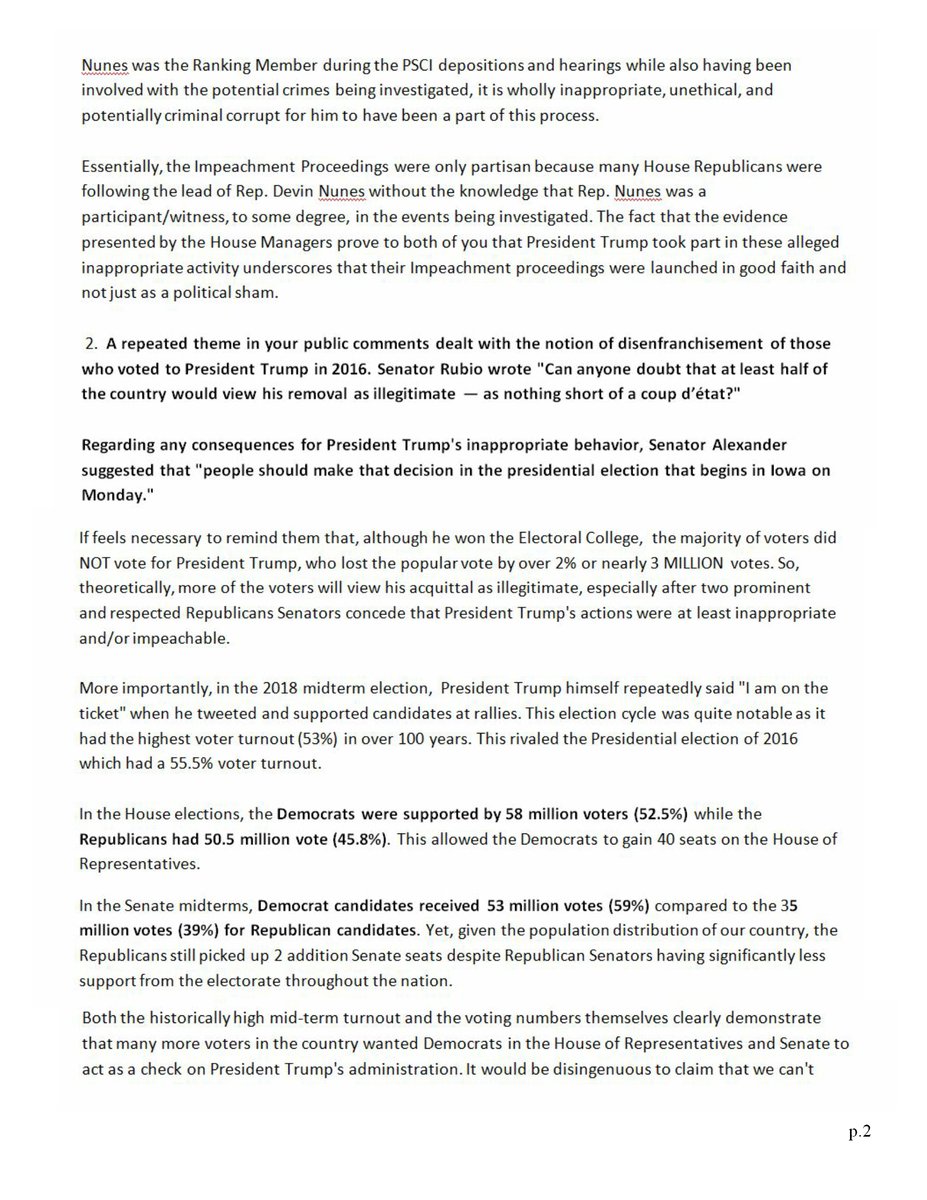 Nunes was the Ranking Member during the PSCI depositions and hearings while also having been involved with the potential crimes being investigated, it is wholly inappropriate, unethical, and potentially criminal corrupt for him to have been a part of this process.

Essentially, the Impeachment Proceedings were only partisan because many House Republicans were following the lead of Rep. Devin Nunes without the knowledge that Rep. Nunes was a participant/witness, to some degree, in the events being investigated. The fact that the evidence presented by the House Managers prove to both of you that President Trump took part in these alleged inappropriate activity underscores that their Impeachment proceedings were launched in good faith and not just as a political sham.

2. A repeated theme in your public comments dealt with the notion of disenfranchisement of those who voted to President Trump in 2016. Senator Rubio wrote "Can anyone doubt that at least half of the country would view his removal as illegitimate — as nothing short of a coup d'état?"

Regarding any consequences for President Trump's inappropriate behavior, Senator Alexander suggested that "people should make that decision in the presidential election that begins in Iowa on Monday."

If feels necessary to remind them that, although he won the Electoral College, the majority of voters did NOT vote for President Trump, who lost the popular vote by over 2% or nearly 3 MILLION votes. So, theoretically, more of the voters will view his acquittal as illegitimate, especially after two prominent and respected Republicans Senators concede that President Trump's actions were at least inappropriate and/or impeachable.

More importantly, in the 2018 midterm election, President Trump himself repeatedly said "I am on the ticket" when he tweeted and supported candidates at rallies. This election cycle was quite notable as it had the highest voter turnout (53%) in over 100 years. This rivaled the Presidential election of 2016 which had a 55.5% voter turnout.

In the House elections, the Democrats were supported by 58 million voters (52.5%) while the Republicans had 50.5 million vote (45.8%). This allowed the Democrats to gain 40 seats on the House of Representatives.

In the Senate midterms, Democrat candidates received 53 million votes (59%) compared to the 35 million votes (39%) for Republican candidates. Yet, given the population distribution of our country, the Republicans still picked up 2 addition Senate seats despite Republican Senators having significantly less support from the electorate throughout the nation.

Both the historically high mid-term turnout and the voting numbers themselves clearly demonstrate that many more voters in the country wanted Democrats in the House of Representatives and Senate to act as a check on President Trump's administration. It would be disingenuous to claim that we can't

p.2